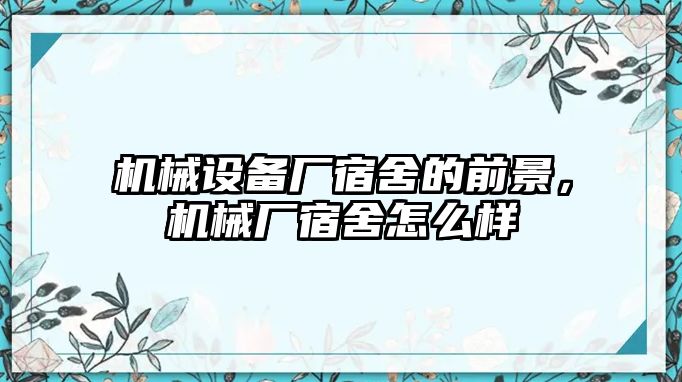 机械设备厂宿舍的前景，机械厂宿舍怎么样